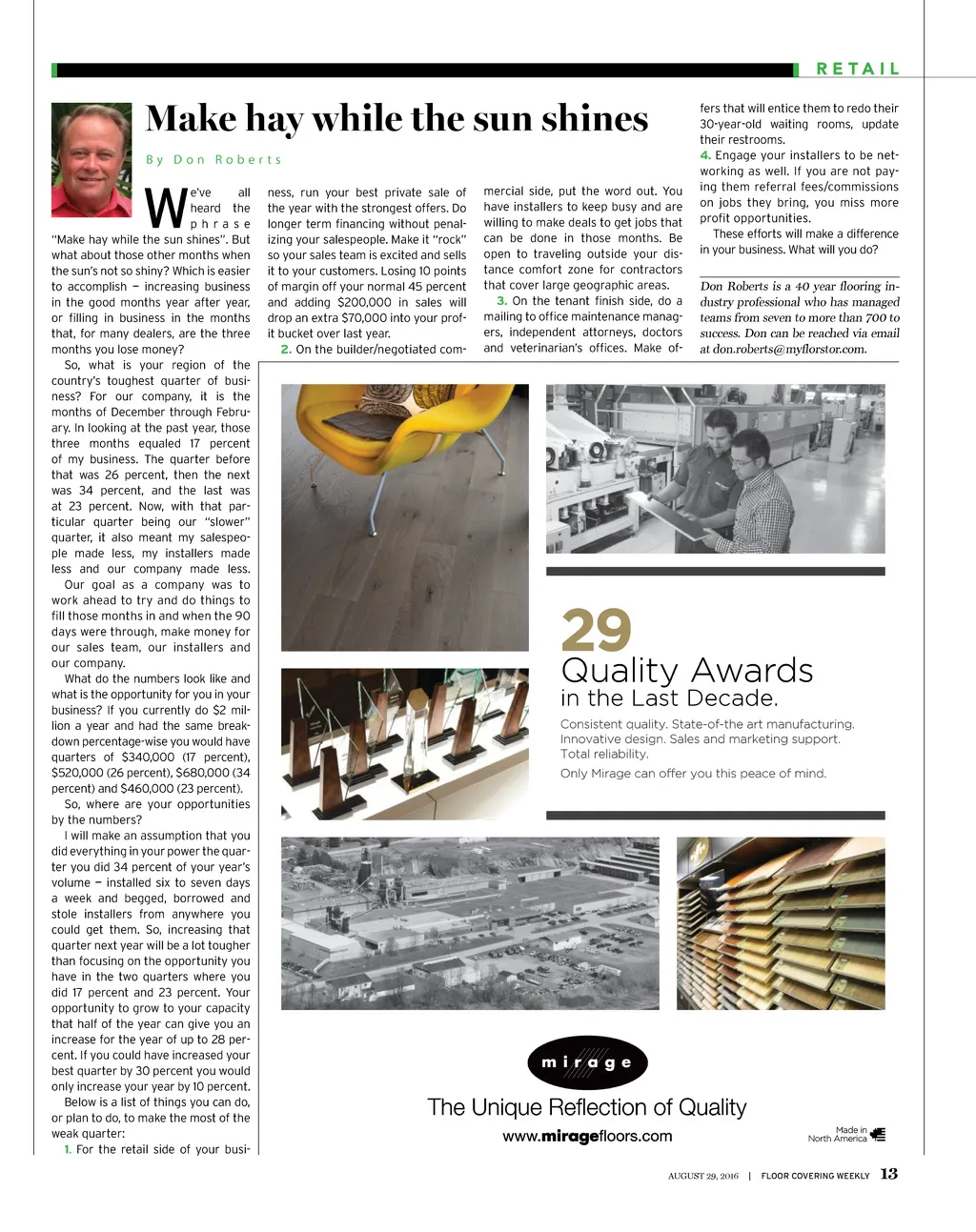 RETAIL

Make hay while the sun shines

By Don Roberts

We've all heard the phrase "Make hay while the sun shines". But what about those other months when the sun's not so shiny? Which is easier to accomplish — increasing business in the good months year after year, or filling in business in the months that, for many dealers, are the three months you lose money?

So, what is your region of the country's toughest quarter of business? For our company, it is the months of December through February. In looking at the past year, those three months equaled 17 percent of my business. The quarter before that was 26 percent, then the next was 34 percent, and the last was at 23 percent. Now, with that particular quarter being our "slower" quarter, it also meant my salespeople made less, my installers made less and our company made less.

Our goal as a company was to work ahead to try and do things to fill those months in and when the 90 days were through, make money for our sales team, our installers and our company.

What do the numbers look like and what is the opportunity for you in your business? If you currently do $2 million a year and had the same breakdown percentage-wise you would have quarters of $340,000 (17 percent), $520,000 (26 percent), $680,000 (34 percent) and $460,000 (23 percent).

So, where are your opportunities by the numbers?

I will make an assumption that you did everything in your power the quarter you did 34 percent of your year's volume — installed six to seven days a week and begged, borrowed and stole installers from anywhere you could get them. So, increasing that quarter next year will be a lot tougher than focusing on the opportunity you have in the two quarters where you did 17 percent and 23 percent. Your opportunity to grow to your capacity that half of the year can give you an increase for the year of up to 28 percent. If you could have increased your best quarter by 30 percent you would only increase your year by 10 percent.

Below is a list of things you can do, or plan to do, to make the most of the weak quarter:

1. For the retail side of your business, run your best private sale of the year with the strongest offers. Do longer term financing without penalizing your salespeople. Make it "rock" so your sales team is excited and sells it to your customers. Losing 10 points of margin off your normal 45 percent and adding $200,000 in sales will drop an extra $70,000 into your profit bucket over last year.

2. On the builder/negotiated commercial side, put the word out. You have installers to keep busy and are willing to make deals to get jobs that can be done in those months. Be open to traveling outside your distance comfort zone for contractors that cover large geographic areas.

3. On the tenant finish side, do a mailing to office maintenance managers, independent attorneys, doctors and veterinarian's offices. Make offers that will entice them to redo their 30-year-old waiting rooms, update their restrooms.

4. Engage your installers to be networking as well. If you are not paying them referral fees/commissions on jobs they bring, you miss more profit opportunities.

These efforts will make a difference in your business. What will you do?

Don Roberts is a 40 year flooring industry professional who has managed teams from seven to more than 700 to success. Don can be reached via email at don.roberts@myflorstor.com.

29
Quality Awards
in the Last Decade.

Consistent quality. State-of-the art manufacturing. Innovative design. Sales and marketing support. Total reliability.

Only Mirage can offer you this peace of mind.

mirage

The Unique Reflection of Quality

www.miragefloors.com

Made in North America

AUGUST 29, 2016 | FLOOR COVERING WEEKLY 13